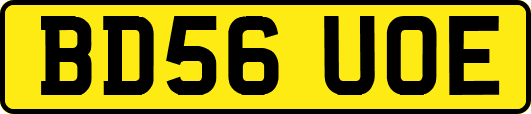 BD56 UOE